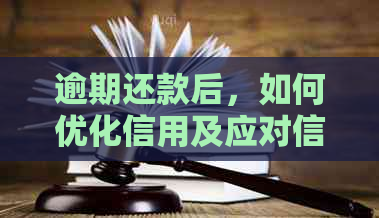 逾期还款后，如何优化信用及应对信